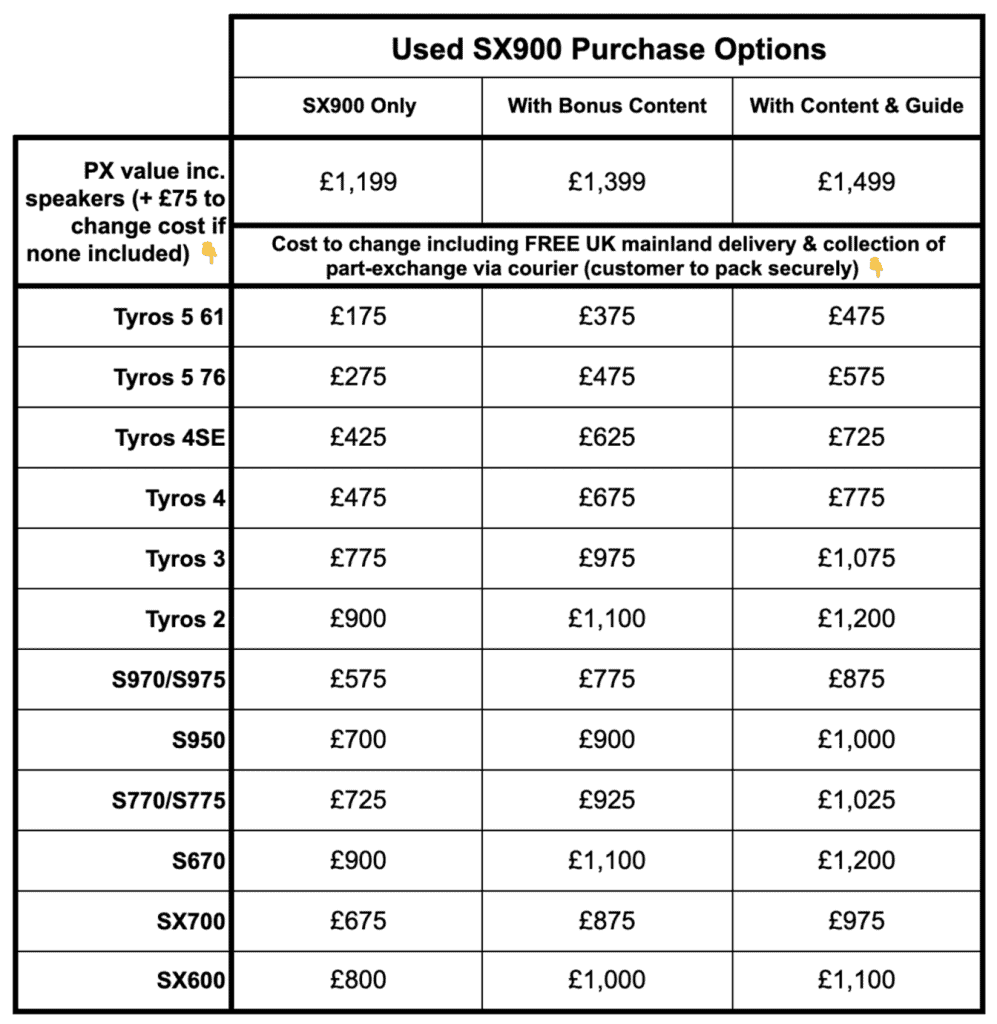 | | Used SX900 Purchase Options | | |
|---|---|---|---|
| | SX900 Only | With Bonus Content | With Content & Guide |
| PX value inc. speakers (+ £75 to change cost if none included) 👇 | £1,199 | £1,399 | £1,499 |
| | Cost to change including FREE UK mainland delivery & collection of part-exchange via courier (customer to pack securely) 👇 | | |
| Tyros 5 61 | £175 | £375 | £475 |
| Tyros 5 76 | £275 | £475 | £575 |
| Tyros 4SE | £425 | £625 | £725 |
| Tyros 4 | £475 | £675 | £775 |
| Tyros 3 | £775 | £975 | £1,075 |
| Tyros 2 | £900 | £1,100 | £1,200 |
| S970/S975 | £575 | £775 | £875 |
| S950 | £700 | £900 | £1,000 |
| S770/S775 | £725 | £925 | £1,025 |
| S670 | £900 | £1,100 | £1,200 |
| SX700 | £675 | £875 | £975 |
| SX600 | £800 | £1,000 | £1,100 |